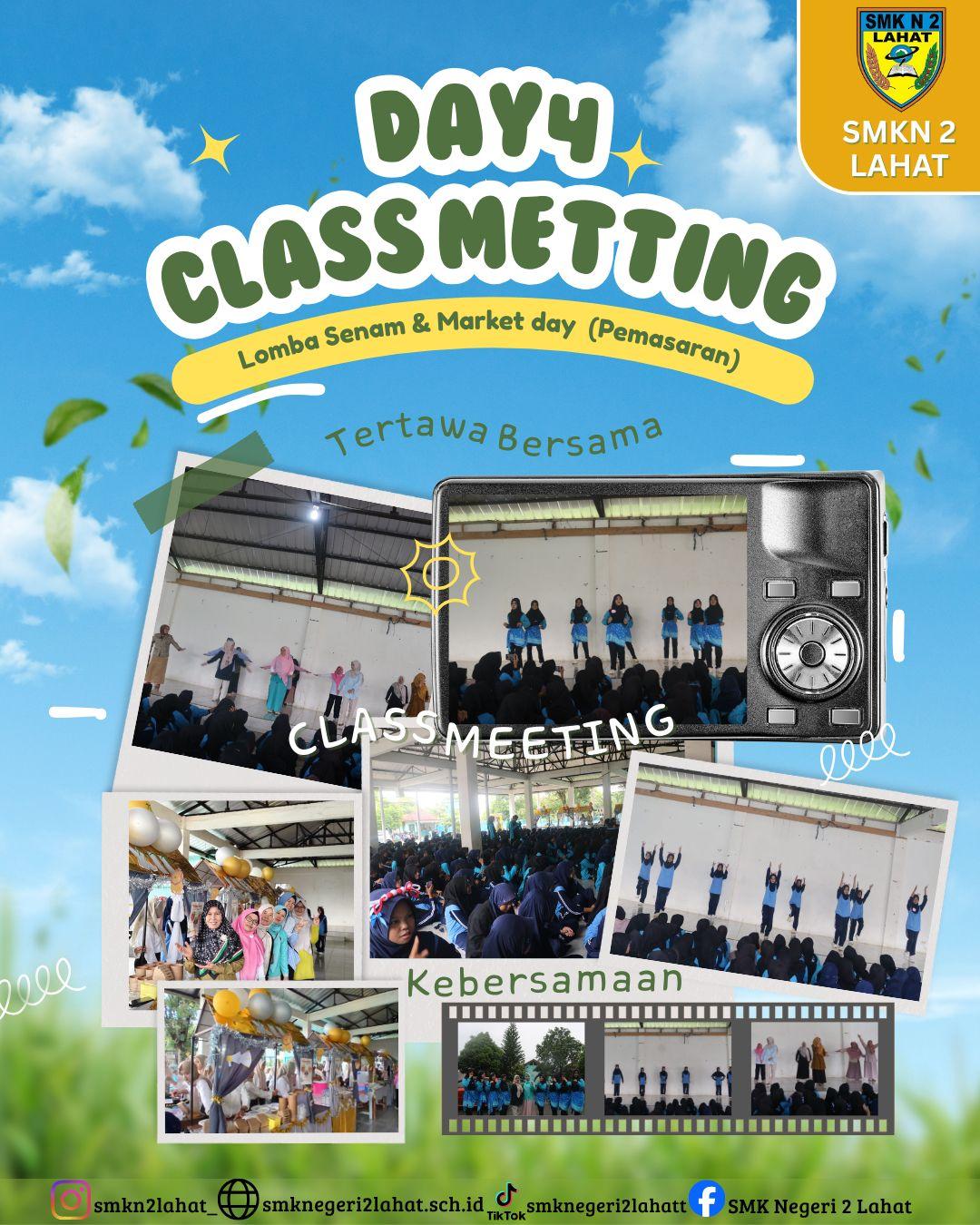 SMK N 2
LAHAT

SMKN 2
LAHAT

DAY4
CLASSMETTING

Lomba Senam & Market day (Pemasaran)

Tertawa Bersama

CLASSMEETING

Kebersamaan

smkn2lahat_ smknegeri2lahat.sch.id TikTok smknegeri2lahatt SMK Negeri 2 Lahat